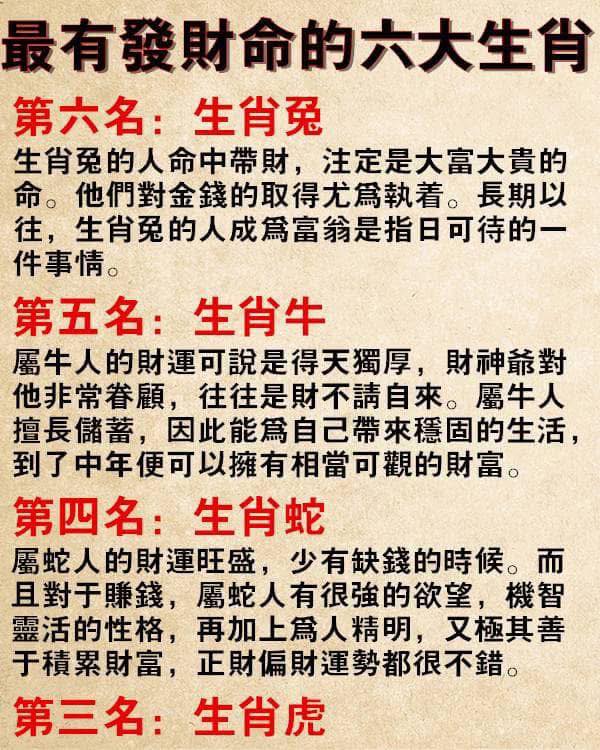 最有發財命的六大生肖

第六名：生肖兔

生肖兔的人命中帶財，注定是大富大貴的命。他們對金錢的取得尤爲執着。長期以往，生肖兔的人成爲富翁是指日可待的一件事情。

第五名：生肖牛

屬牛人的財運可說是得天獨厚，財神爺對他非常眷顧，往往是財不請自來。屬牛人擅長儲蓄，因此能爲自己帶來穩固的生活，到了中年便可以擁有相當可觀的財富。

第四名：生肖蛇

屬蛇人的財運旺盛，少有缺錢的時候。而且對于賺錢，屬蛇人有很強的欲望，機智靈活的性格，再加上爲人精明，又極其善于積累財富，正財偏財運勢都很不錯。

第三名：生肖虎